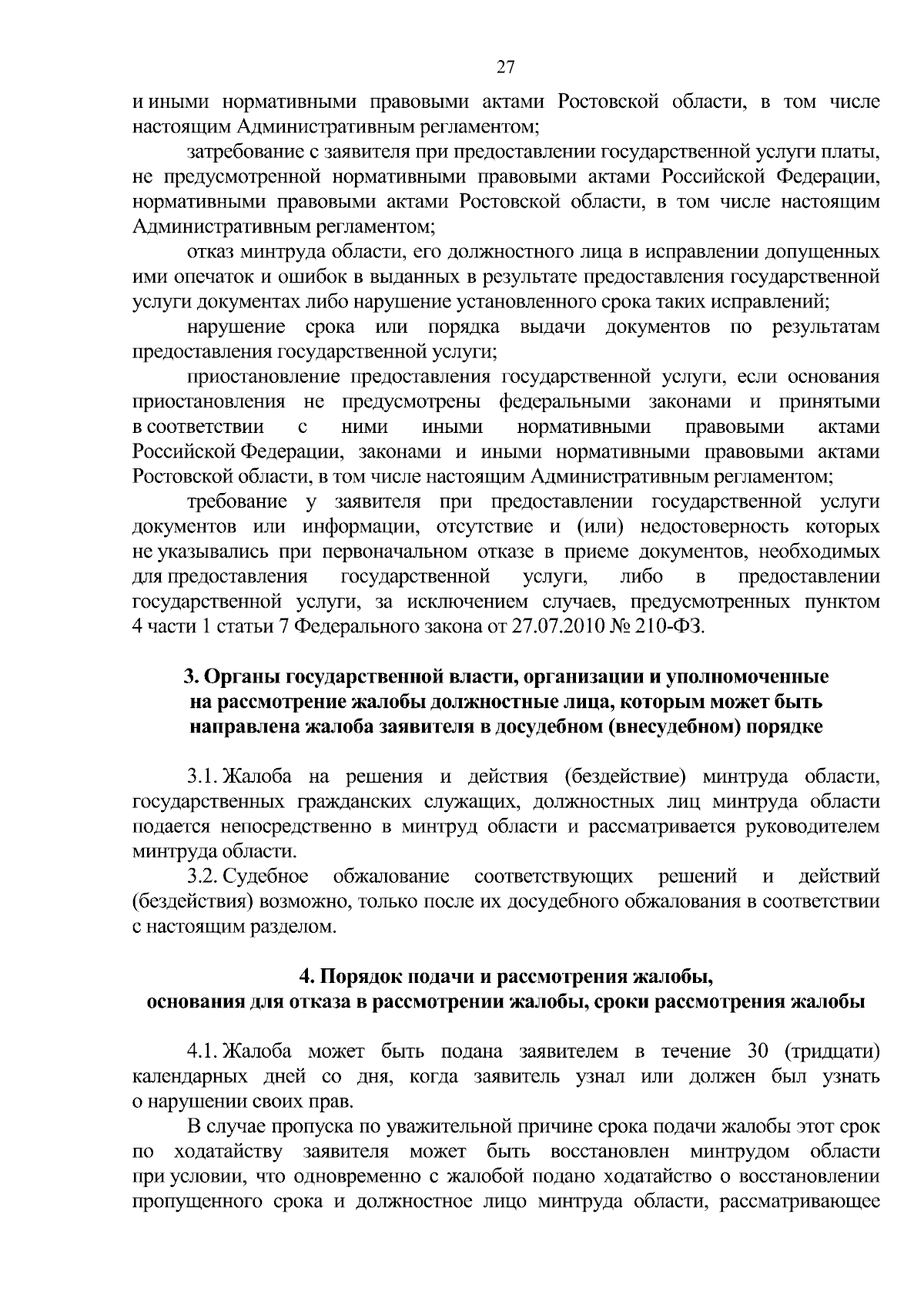 27

и иными нормативными правовыми актами Ростовской области, в том числе настоящим Административным регламентом;

затребование с заявителя при предоставлении государственной услуги платы, не предусмотренной нормативными правовыми актами Российской Федерации, нормативными правовыми актами Ростовской области, в том числе настоящим Административным регламентом;

отказ минтруда области, его должностного лица в исправлении допущенных ими опечаток и ошибок в выданных в результате предоставления государственной услуги документах либо нарушение установленного срока таких исправлений;

нарушение срока или порядка выдачи документов по результатам предоставления государственной услуги;

приостановление предоставления государственной услуги, если основания приостановления не предусмотрены федеральными законами и принятыми в соответствии с ними иными нормативными правовыми актами Российской Федерации, законами и иными нормативными правовыми актами Ростовской области, в том числе настоящим Административным регламентом;

требование у заявителя при предоставлении государственной услуги документов или информации, отсутствие и (или) недостоверность которых не указывались при первоначальном отказе в приеме документов, необходимых для предоставления государственной услуги, либо в предоставлении государственной услуги, за исключением случаев, предусмотренных пунктом 4 части 1 статьи 7 Федерального закона от 27.07.2010 № 210-ФЗ.

3. Органы государственной власти, организации и уполномоченные на рассмотрение жалобы должностные лица, которым может быть направлена жалоба заявителя в досудебном (внесудебном) порядке

3.1. Жалоба на решения и действия (бездействие) минтруда области, государственных гражданских служащих, должностных лиц минтруда области подается непосредственно в минтруд области и рассматривается руководителем минтруда области.

3.2. Судебное обжалование соответствующих решений и действий (бездействия) возможно, только после их досудебного обжалования в соответствии с настоящим разделом.

4. Порядок подачи и рассмотрения жалобы, основания для отказа в рассмотрении жалобы, сроки рассмотрения жалобы

4.1. Жалоба может быть подана заявителем в течение 30 (тридцати) календарных дней со дня, когда заявитель узнал или должен был узнать о нарушении своих прав.

В случае пропуска по уважительной причине срока подачи жалобы этот срок по ходатайству заявителя может быть восстановлен минтрудом области при условии, что одновременно с жалобой подано ходатайство о восстановлении пропущенного срока и должностное лицо минтруда области, рассматривающее